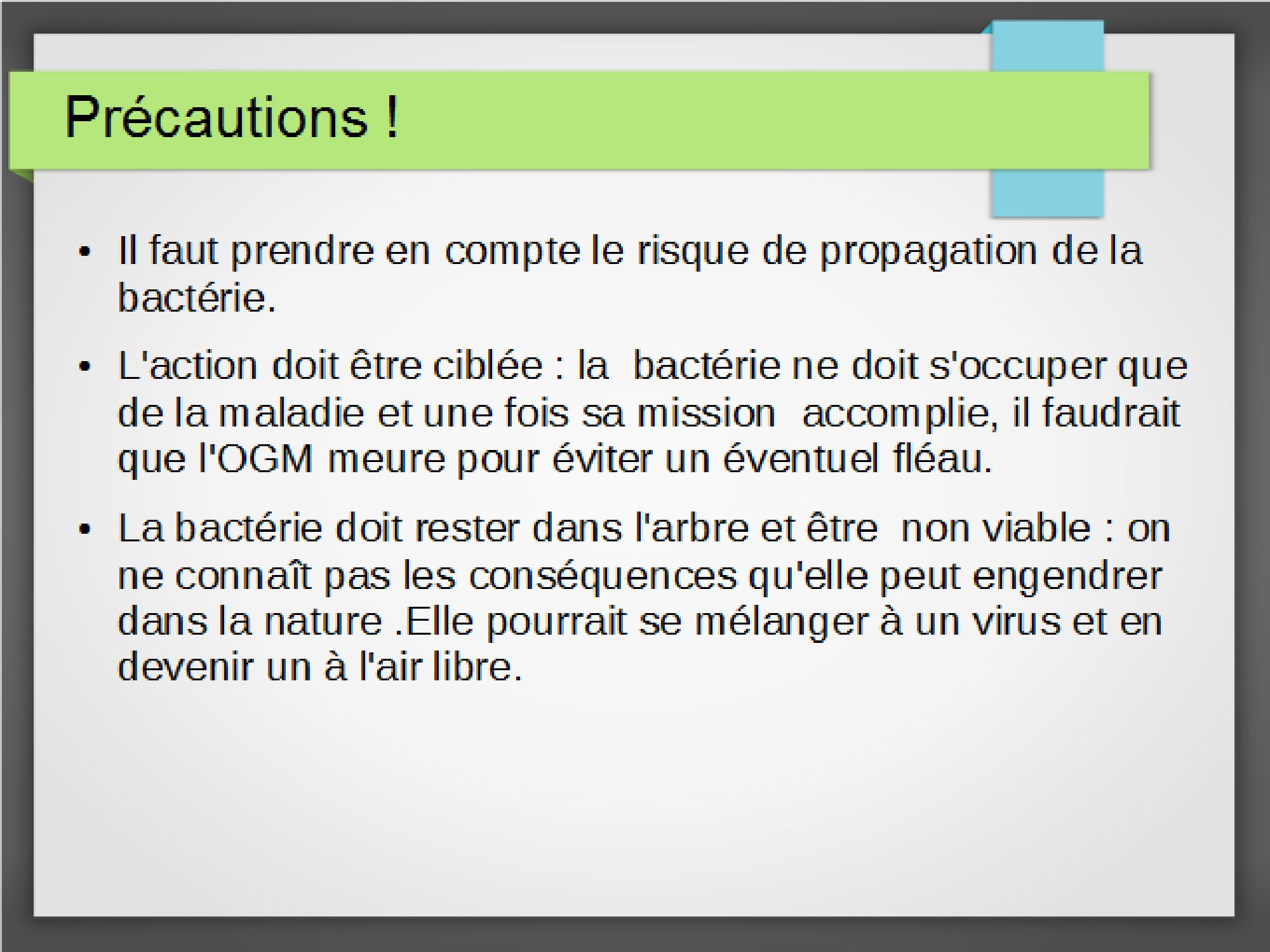 Précautions !

• Il faut prendre en compte le risque de propagation de la bactérie.

• L'action doit être ciblée : la bactérie ne doit s'occuper que de la maladie et une fois sa mission accomplie, il faudrait que l'OGM meure pour éviter un éventuel fléau.

• La bactérie doit rester dans l'arbre et être non viable : on ne connaît pas les conséquences qu'elle peut engendrer dans la nature .Elle pourrait se mélanger à un virus et en devenir un à l'air libre.